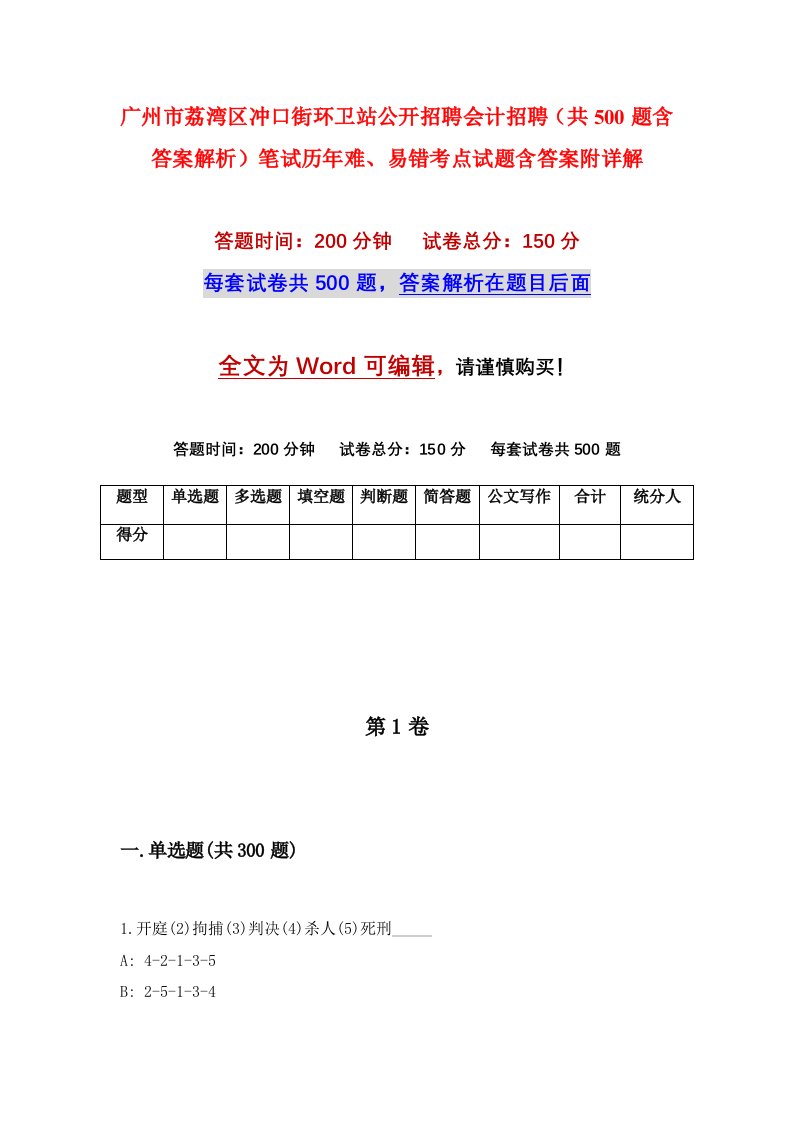 广州市荔湾区冲口街环卫站公开招聘会计招聘（共 500 题含答案解析）笔试历年难、易错考点试题含答案附详解

答题时间：200 分钟　　试卷总分：150 分

每套试卷共 500 题，答案解析在题目后面

全文为 Word 可编辑，请谨慎购买！

答题时间：200 分钟　　试卷总分：150 分　　每套试卷共 500 题

| 题型 | 单选题 | 多选题 | 填空题 | 判断题 | 简答题 | 公文写作 | 合计 | 统分人 |
|---|---|---|---|---|---|---|---|---|
| 得分 | | | | | | | | |

第 1 卷

一.单选题(共 300 题)

1.开庭(2)拘捕(3)判决(4)杀人(5)死刑_____

A: 4-2-1-3-5

B: 2-5-1-3-4